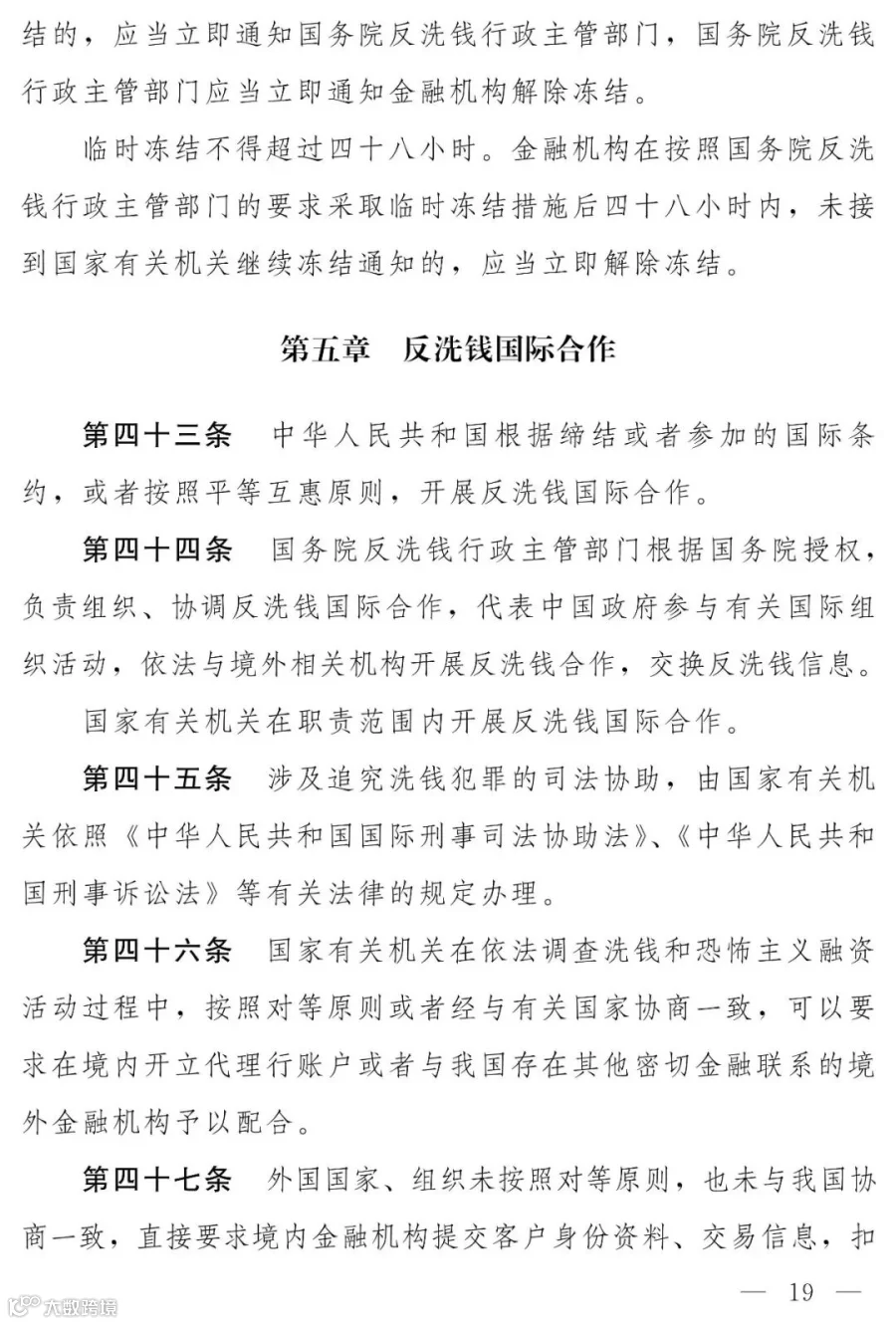 结的，应当立即通知国务院反洗钱行政主管部门，国务院反洗钱行政主管部门应当立即通知金融机构解除冻结。

临时冻结不得超过四十八小时。金融机构在按照国务院反洗钱行政主管部门的要求采取临时冻结措施后四十八小时内，未接到国家有关机关继续冻结通知的，应当立即解除冻结。

第五章 反洗钱国际合作

第四十三条 中华人民共和国根据缔结或者参加的国际条约，或者按照平等互惠原则，开展反洗钱国际合作。

第四十四条 国务院反洗钱行政主管部门根据国务院授权，负责组织、协调反洗钱国际合作，代表中国政府参与有关国际组织活动，依法与境外相关机构开展反洗钱合作，交换反洗钱信息。

国家有关机关在职责范围内开展反洗钱国际合作。

第四十五条 涉及追究洗钱犯罪的司法协助，由国家有关机关依照《中华人民共和国国际刑事司法协助法》、《中华人民共和国刑事诉讼法》等有关法律的规定办理。

第四十六条 国家有关机关在依法调查洗钱和恐怖主义融资活动过程中，按照对等原则或者经与有关国家协商一致，可以要求在境内开立代理行账户或者与我国存在其他密切金融联系的境外金融机构予以配合。

第四十七条 外国国家、组织未按照对等原则，也未与我国协商一致，直接要求境内金融机构提交客户身份资料、交易信息，扣

— 19 —

大数跨境